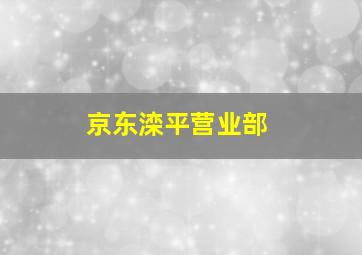 京东滦平营业部